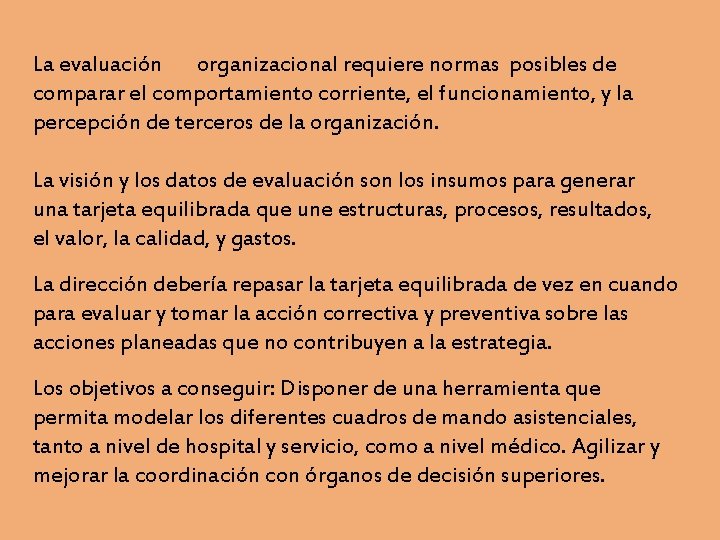 La evaluación organizacional requiere normas posibles de comparar el comportamiento corriente, el funcionamiento, y la percepción de terceros de la organización.

La visión y los datos de evaluación son los insumos para generar una tarjeta equilibrada que une estructuras, procesos, resultados, el valor, la calidad, y gastos.

La dirección debería repasar la tarjeta equilibrada de vez en cuando para evaluar y tomar la acción correctiva y preventiva sobre las acciones planeadas que no contribuyen a la estrategia.

Los objetivos a conseguir: Disponer de una herramienta que permita modelar los diferentes cuadros de mando asistenciales, tanto a nivel de hospital y servicio, como a nivel médico. Agilizar y mejorar la coordinación con órganos de decisión superiores.